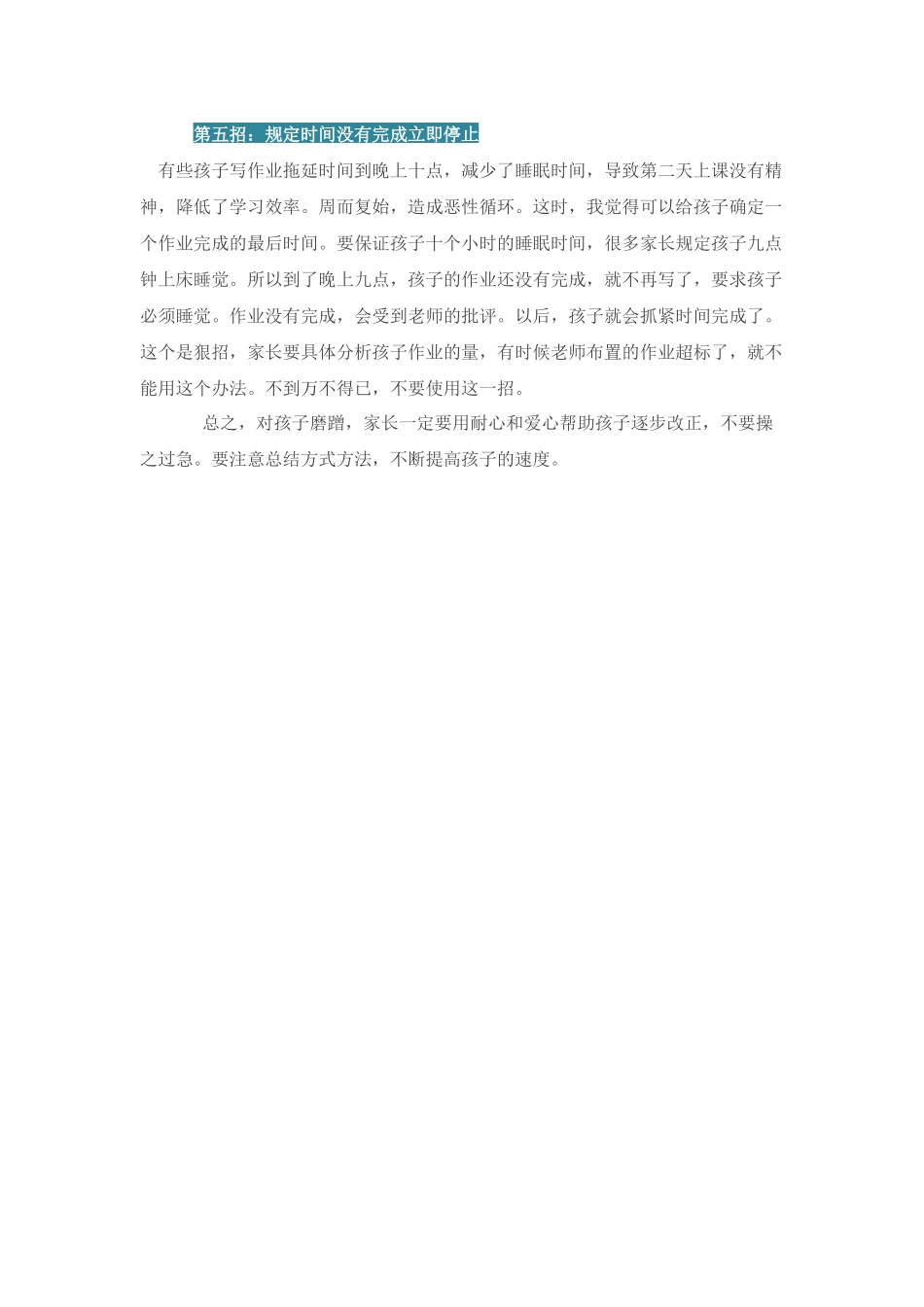 第五招：规定时间没有完成立即停止

有些孩子写作业拖延时间到晚上十点，减少了睡眠时间，导致第二天上课没有精神，降低了学习效率。周而复始，造成恶性循环。这时，我觉得可以给孩子确定一个作业完成的最后时间。要保证孩子十个小时的睡眠时间，很多家长规定孩子九点钟上床睡觉。所以到了晚上九点，孩子的作业还没有完成，就不再写了，要求孩子必须睡觉。作业没有完成，会受到老师的批评。以后，孩子就会抓紧时间完成了。这个是狠招，家长要具体分析孩子作业的量，有时候老师布置的作业超标了，就不能用这个办法。不到万不得已，不要使用这一招。

总之，对孩子磨蹭，家长一定要用耐心和爱心帮助孩子逐步改正，不要操之过急。要注意总结方式方法，不断提高孩子的速度。